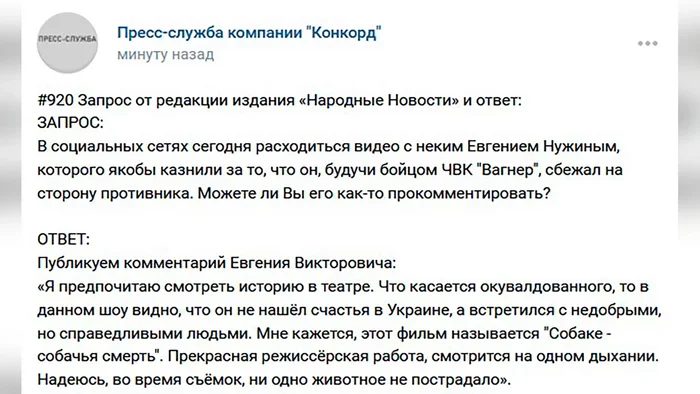 ПРЕСС-СЛУЖБА

Пресс-служба компании "Конкорд"
минуту назад

#920 Запрос от редакции издания «Народные Новости» и ответ:
ЗАПРОС:
В социальных сетях сегодня расходиться видео с неким Евгением Нужиным, которого якобы казнили за то, что он, будучи бойцом ЧВК "Вагнер", сбежал на сторону противника. Можете ли Вы его как-то прокомментировать?

ОТВЕТ:
Публикуем комментарий Евгения Викторовича:
«Я предпочитаю смотреть историю в театре. Что касается окувалдованного, то в данном шоу видно, что он не нашёл счастья в Украине, а встретился с недобрыми, но справедливыми людьми. Мне кажется, этот фильм называется "Собаке - собачья смерть". Прекрасная режиссёрская работа, смотрится на одном дыхании. Надеюсь, во время съёмок, ни одно животное не пострадало».